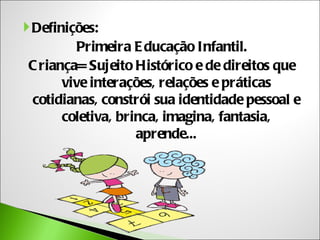 Definições:

Primeira Educação Infantil.

Criança= Sujeito Histórico e de direitos que vive interações, relações e práticas cotidianas, constrói sua identidade pessoal e coletiva, brinca, imagina, fantasia, aprende...

1
2
3
4
5
6
7